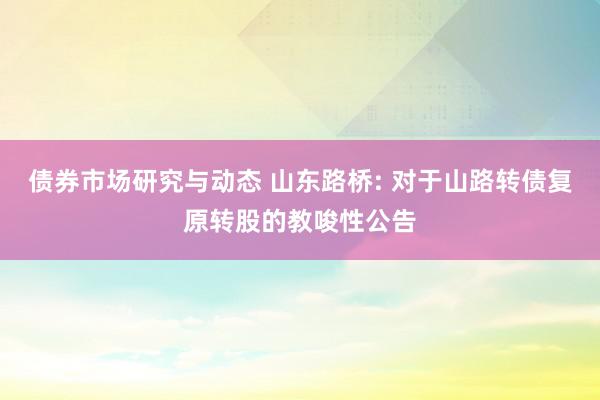 债券市场研究与动态 山东路桥: 对于山路转债复原转股的教唆性公告